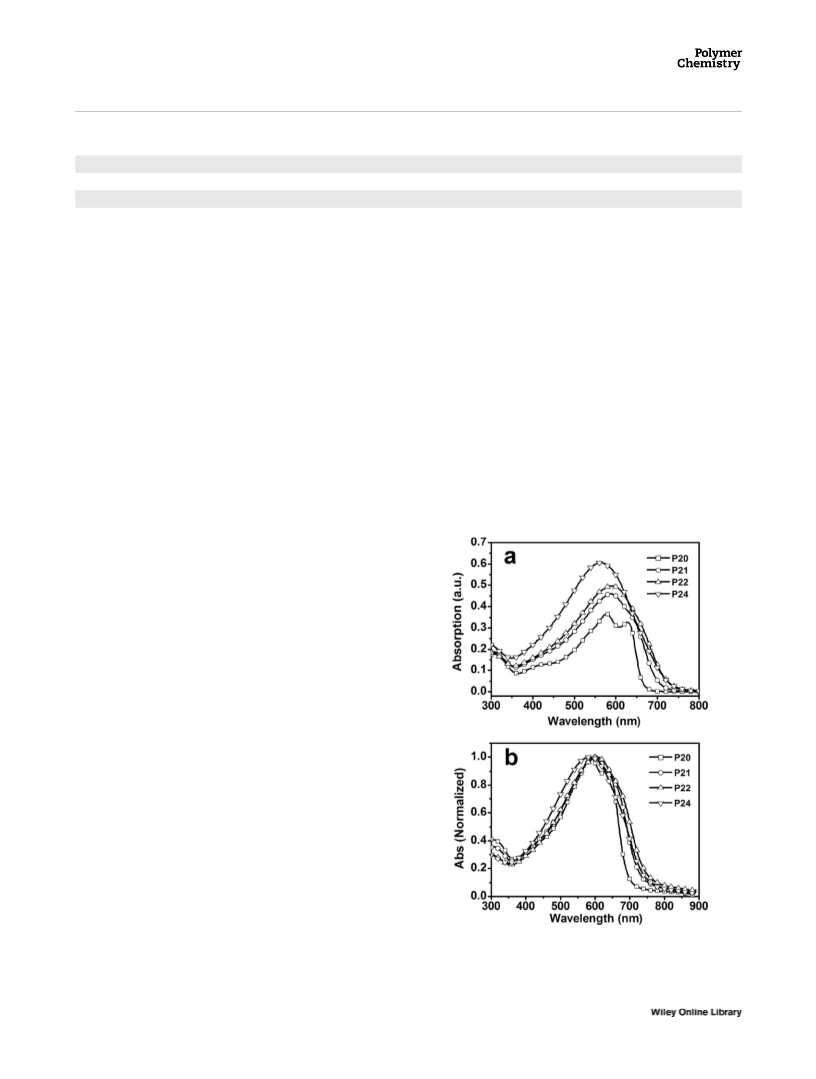 Polymer Chemistry

a

P20
P21
P22
P24

Absorption (a.u.)
0.7
0.6
0.5
0.4
0.3
0.2
0.1
0.0
300 400 500 600 700 800
Wavelength (nm)

b

P20
P21
P22
P24

Abs (Normalized)
1.0
0.8
0.6
0.4
0.2
0.0
300 400 500 600 700 800 900
Wavelength (nm)

Wiley Online Library